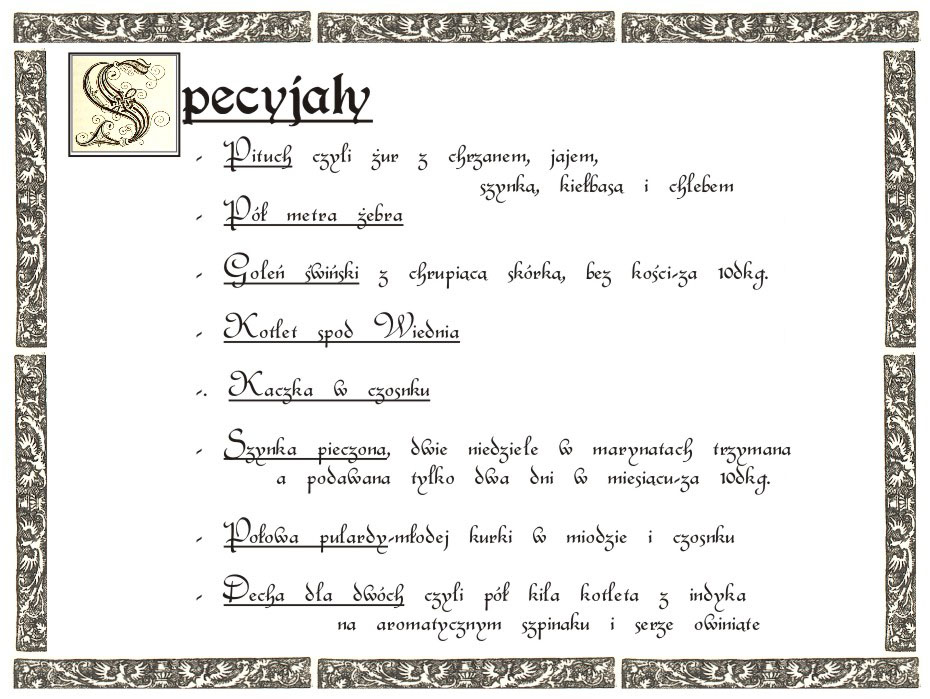 Specyjały

- Pituch czyli żur z chrzanem, jajem, szynka, kiełbasa i chlebem

- Pół metra żebra

- Goleń świński z chrupiaca skórka, bez kości-za 10dkg.

- Kotlet spod Wiednia

-. Kaczka w czosnku

- Szynka pieczona, dwie niedziele w marynatach trzymana a podawana tylko dwa dni w miesiacu-za 10dkg.

- Połowa pulardy-młodej kurki w miodzie i czosnku

- Decha dla dwóch czyli pół kila kotleta z indyka na aromatycznym szpinaku i serze owiniate